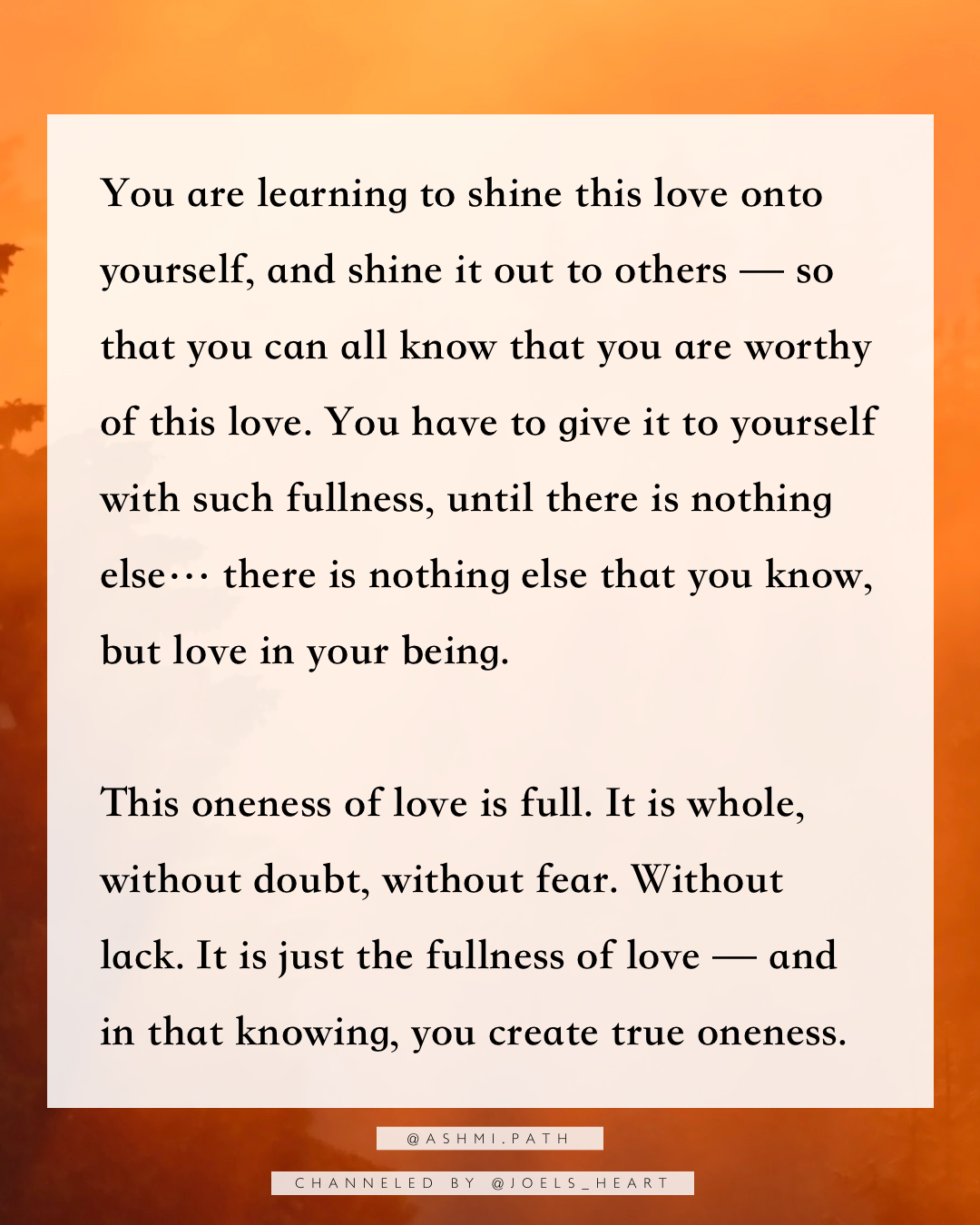 You are learning to shine this love onto yourself, and shine it out to others — so that you can all know that you are worthy of this love. You have to give it to yourself with such fullness, until there is nothing else… there is nothing else that you know, but love in your being.

This oneness of love is full. It is whole, without doubt, without fear. Without lack. It is just the fullness of love — and in that knowing, you create true oneness.

@ASHMI.PATH

CHANNELED BY @JOELS_HEART